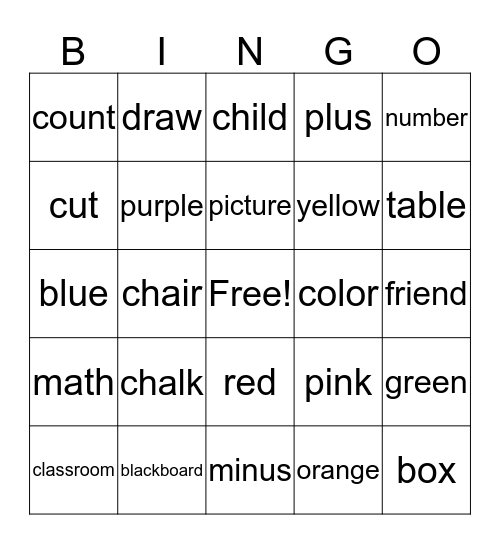 | B | I | N | G | O |
|---|---|---|---|---|
| count | draw | child | plus | number |
| cut | purple | picture | yellow | table |
| blue | chair | Free! | color | friend |
| math | chalk | red | pink | green |
| classroom | blackboard | minus | orange | box |